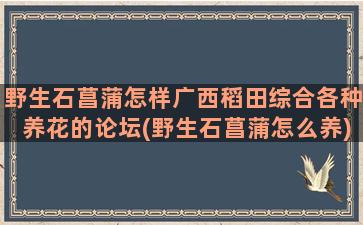 野生石菖蒲怎样广西稻田综合各种养花的论坛(野生石菖蒲怎么养)